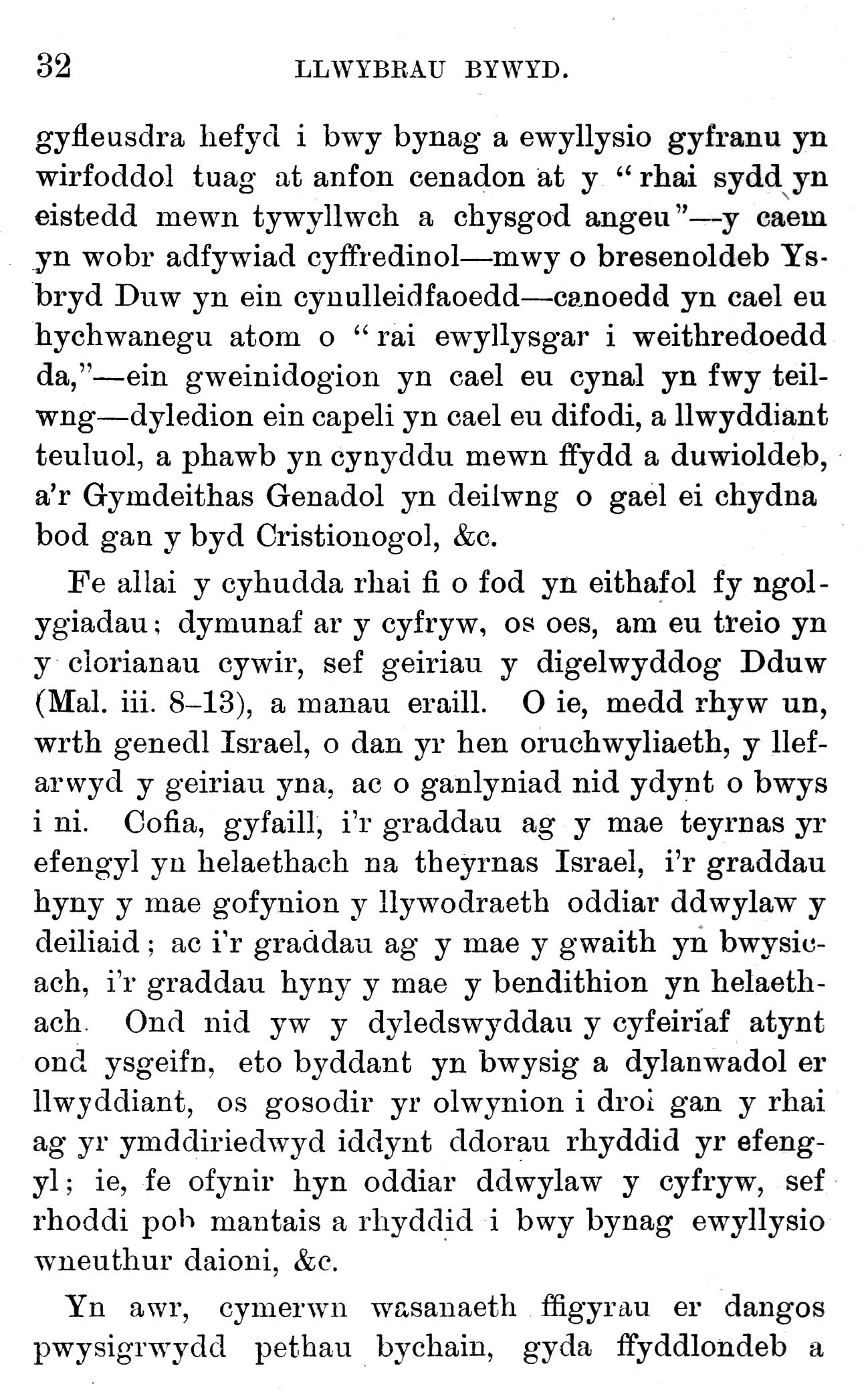 32 LLWYBRAU BYWYD.

gyfleusdra hefyd i bwy bynag a ewyllysio gyfranu yn wirfoddol tuag at anfon cenadon at y "rhai sydd yn eistedd mewn tywyllwch a chysgod angeu"—y caem yn wobr adfywiad cyffredinol—mwy o bresenoldeb Ysbryd Duw yn ein cynulleidfaoedd—canoedd yn cael eu hychwanegu atom o "rai ewyllysgar i weithredoedd da,"—ein gweinidogion yn cael eu cynal yn fwy teilwng—dyledion ein capeli yn cael eu difodi, a llwyddiant teuluol, a phawb yn cynyddu mewn ffydd a duwioldeb, a'r Gymdeithas Genadol yn deilwng o gael ei chydnabod gan y byd Cristionogol, &c.

Fe allai y cyhudda rhai fi o fod yn eithafol fy ngolygiadau; dymunaf ar y cyfryw, os oes, am eu treio yn y clorianau cywir, sef geiriau y digelwyddog Dduw (Mal. iii. 8–13), a manau eraill. O ie, medd rhyw un, wrth genedl Israel, o dan yr hen oruchwyliaeth, y llefarwyd y geiriau yna, ac o ganlyniad nid ydynt o bwys i ni. Cofia, gyfaill, i'r graddau ag y mae teyrnas yr efengyl yn helaethach na theyrnas Israel, i'r graddau hyny y mae gofynion y llywodraeth oddiar ddwylaw y deiliaid; ac i'r graddau ag y mae y gwaith yn bwysicach, i'r graddau hyny y mae y bendithion yn helaethach. Ond nid yw y dyledswyddau y cyfeiriaf atynt ond ysgeifn, eto byddant yn bwysig a dylanwadol er llwyddiant, os gosodir yr olwynion i droi gan y rhai ag yr ymddiriedwyd iddynt ddorau rhyddid yr efengyl; ie, fe ofynir hyn oddiar ddwylaw y cyfryw, sef rhoddi pob mantais a rhyddid i bwy bynag ewyllysio wneuthur daioni, &c.

Yn awr, cymerwn wasanaeth ffigyrau er dangos pwysigrwydd pethau bychain, gyda ffyddlondeb a